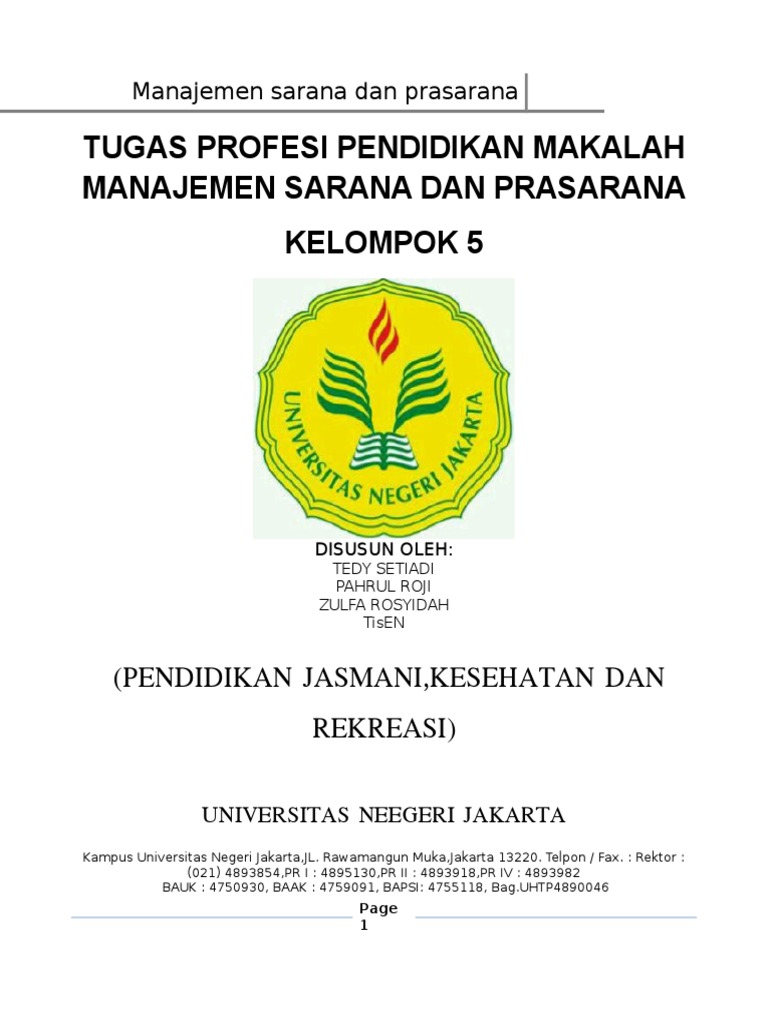 Manajemen sarana dan prasarana

TUGAS PROFESI PENDIDIKAN MAKALAH MANAJEMEN SARANA DAN PRASARANA

KELOMPOK 5

UNIVERSITAS NEGERI JAKARTA

DISUSUN OLEH:
TEDY SETIADI
PAHRUL ROJI
ZULFA ROSYIDAH
TisEN

(PENDIDIKAN JASMANI,KESEHATAN DAN REKREASI)

UNIVERSITAS NEEGERI JAKARTA

Kampus Universitas Negeri Jakarta,JL. Rawamangun Muka,Jakarta 13220. Telpon / Fax. : Rektor : (021) 4893854,PR I : 4895130,PR II : 4893918,PR IV : 4893982
BAUK : 4750930, BAAK : 4759091, BAPSI: 4755118, Bag.UHTP4890046

Page
1